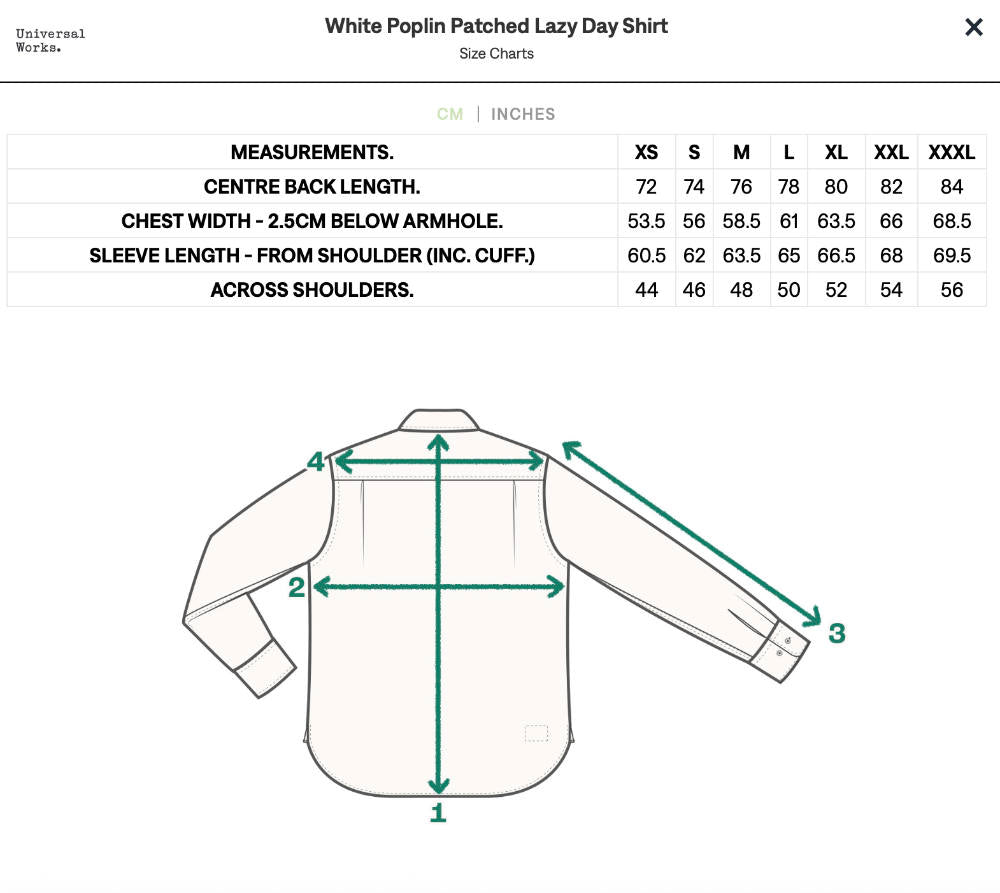 Universal Works.

White Poplin Patched Lazy Day Shirt

Size Charts

×

CM | INCHES

| MEASUREMENTS. | XS | S | M | L | XL | XXL | XXXL |
|---|---|---|---|---|---|---|---|
| CENTRE BACK LENGTH. | 72 | 74 | 76 | 78 | 80 | 82 | 84 |
| CHEST WIDTH - 2.5CM BELOW ARMHOLE. | 53.5 | 56 | 58.5 | 61 | 63.5 | 66 | 68.5 |
| SLEEVE LENGTH - FROM SHOULDER (INC. CUFF.) | 60.5 | 62 | 63.5 | 65 | 66.5 | 68 | 69.5 |
| ACROSS SHOULDERS. | 44 | 46 | 48 | 50 | 52 | 54 | 56 |

4

2

3

1